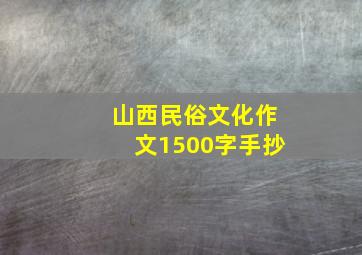 山西民俗文化作文1500字手抄